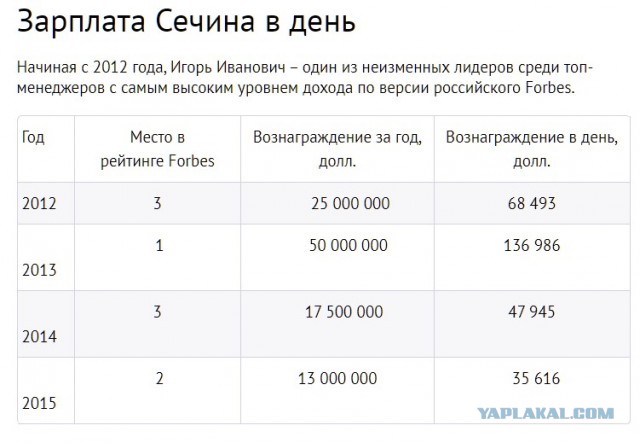 Зарплата Сечина в день

Начиная с 2012 года, Игорь Иванович – один из неизменных лидеров среди топ-менеджеров с самым высоким уровнем дохода по версии российского Forbes.

| Год | Место в рейтинге Forbes | Вознаграждение за год, долл. | Вознаграждение в день, долл. |
|---|---|---|---|
| 2012 | 3 | 25 000 000 | 68 493 |
| 2013 | 1 | 50 000 000 | 136 986 |
| 2014 | 3 | 17 500 000 | 47 945 |
| 2015 | 2 | 13 000 000 | 35 616 |

YAPLAKAL.COM